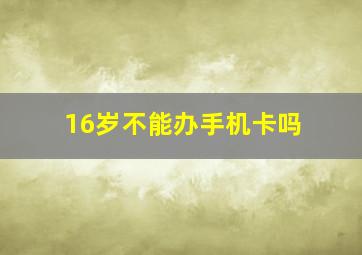 16岁不能办手机卡吗